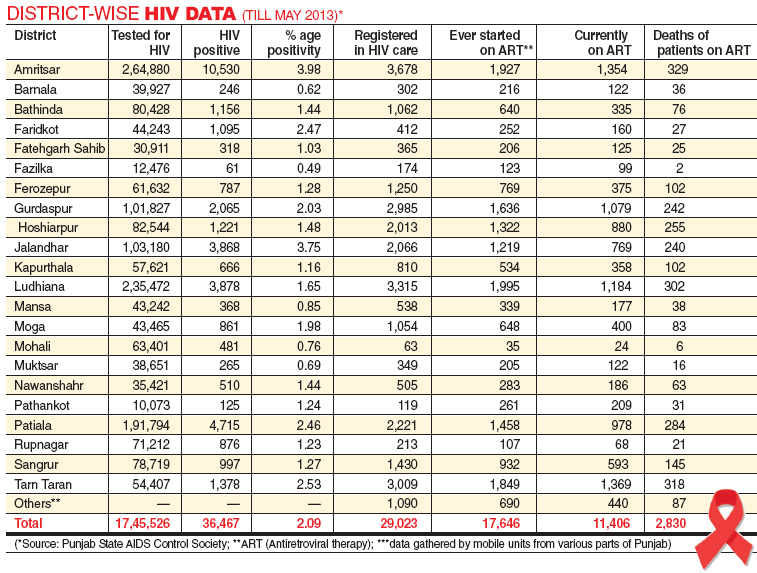 DISTRICT-WISE HIV DATA (TILL MAY 2013)*

| District | Tested for HIV | HIV positive | % age positivity | Registered in HIV care | Ever started on ART** | Currently on ART | Deaths of patients on ART |
|---|---|---|---|---|---|---|---|
| Amritsar | 2,64,880 | 10,530 | 3.98 | 3,678 | 1,927 | 1,354 | 329 |
| Barnala | 39,927 | 246 | 0.62 | 302 | 216 | 122 | 36 |
| Bathinda | 80,428 | 1,156 | 1.44 | 1,062 | 640 | 335 | 76 |
| Faridkot | 44,243 | 1,095 | 2.47 | 412 | 252 | 160 | 27 |
| Fatehgarh Sahib | 30,911 | 318 | 1.03 | 365 | 206 | 125 | 25 |
| Fazilka | 12,476 | 61 | 0.49 | 174 | 123 | 99 | 2 |
| Ferozepur | 61,632 | 787 | 1.28 | 1,250 | 769 | 375 | 102 |
| Gurdaspur | 1,01,827 | 2,065 | 2.03 | 2,985 | 1,636 | 1,079 | 242 |
| Hoshiarpur | 82,544 | 1,221 | 1.48 | 2,013 | 1,322 | 880 | 255 |
| Jalandhar | 1,03,180 | 3,868 | 3.75 | 2,066 | 1,219 | 769 | 240 |
| Kapurthala | 57,621 | 666 | 1.16 | 810 | 534 | 358 | 102 |
| Ludhiana | 2,35,472 | 3,878 | 1.65 | 3,315 | 1,995 | 1,184 | 302 |
| Mansa | 43,242 | 368 | 0.85 | 538 | 339 | 177 | 38 |
| Moga | 43,465 | 861 | 1.98 | 1,054 | 648 | 400 | 83 |
| Mohali | 63,401 | 481 | 0.76 | 63 | 35 | 24 | 6 |
| Muktsar | 38,651 | 265 | 0.69 | 349 | 205 | 122 | 16 |
| Nawanshahr | 35,421 | 510 | 1.44 | 505 | 283 | 186 | 63 |
| Pathankot | 10,073 | 125 | 1.24 | 119 | 261 | 209 | 31 |
| Patiala | 1,91,794 | 4,715 | 2.46 | 2,221 | 1,458 | 978 | 284 |
| Rupnagar | 71,212 | 876 | 1.23 | 213 | 107 | 68 | 21 |
| Sangrur | 78,719 | 997 | 1.27 | 1,430 | 932 | 593 | 145 |
| Tarn Taran | 54,407 | 1,378 | 2.53 | 3,009 | 1,849 | 1,369 | 318 |
| Others** | — | — | — | 1,090 | 690 | 440 | 87 |
| Total | 17,45,526 | 36,467 | 2.09 | 29,023 | 17,646 | 11,406 | 2,830 |

(*Source: Punjab State AIDS Control Society; **ART (Antiretroviral therapy); ***data gathered by mobile units from various parts of Punjab)